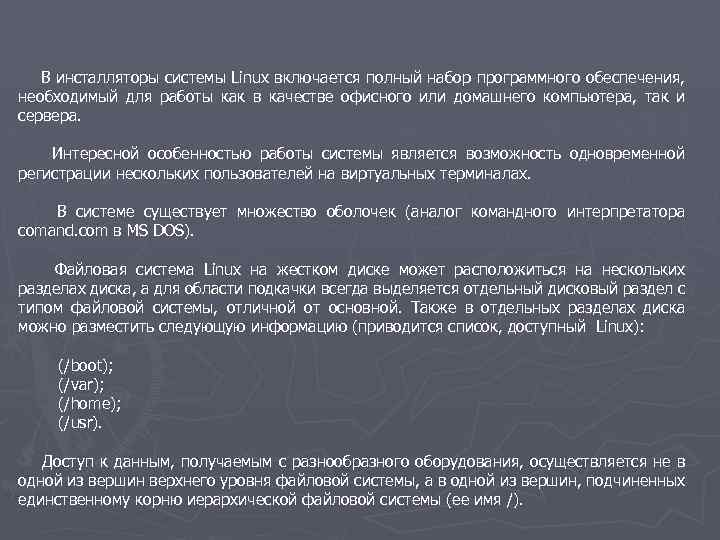 В инсталляторы системы Linux включается полный набор программного обеспечения, необходимый для работы как в качестве офисного или домашнего компьютера, так и сервера.

Интересной особенностью работы системы является возможность одновременной регистрации нескольких пользователей на виртуальных терминалах.

В системе существует множество оболочек (аналог командного интерпретатора comand.com в MS DOS).

Файловая система Linux на жестком диске может расположиться на нескольких разделах диска, а для области подкачки всегда выделяется отдельный дисковый раздел с типом файловой системы, отличной от основной. Также в отдельных разделах диска можно разместить следующую информацию (приводится список, доступный Linux):

(/boot);
(/var);
(/home);
(/usr).

Доступ к данным, получаемым с разнообразного оборудования, осуществляется не в одной из вершин верхнего уровня файловой системы, а в одной из вершин, подчиненных единственному корню иерархической файловой системы (ее имя /).